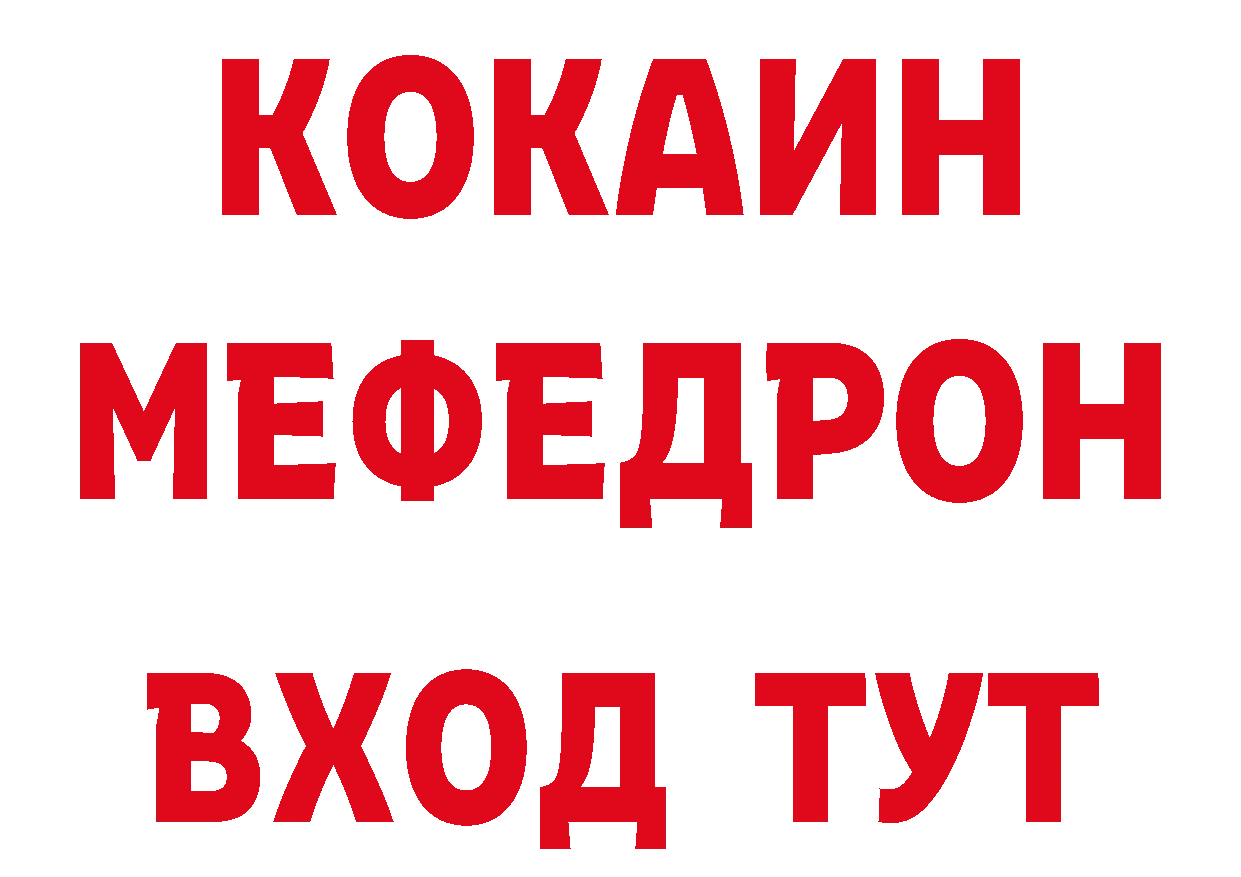 КОКАИН
МЕФЕДРОН
ВХОД ТУТ